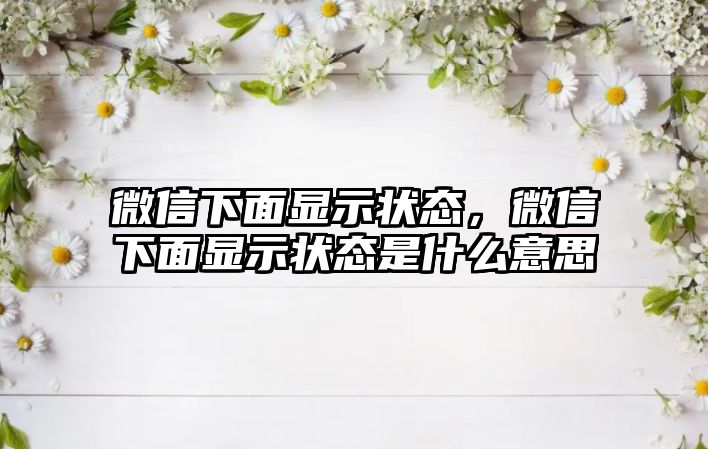 微信下面显示状态，微信下面显示状态是什么意思